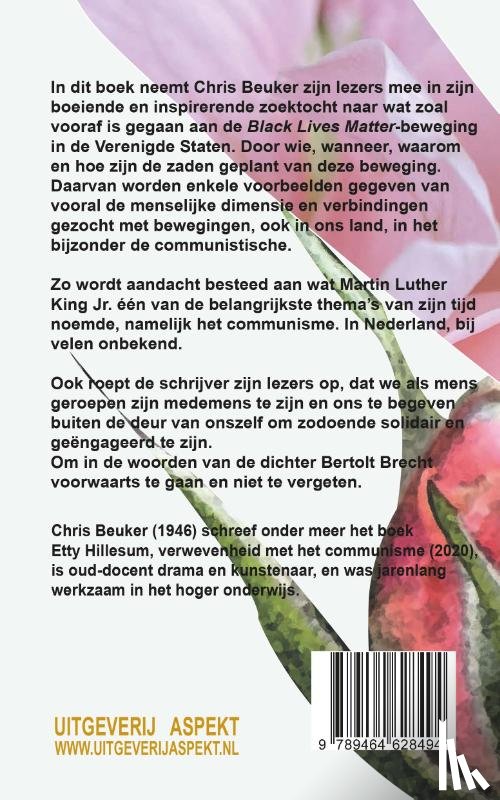 In dit boek neemt Chris Beuker zijn lezers mee in zijn boeiende en inspirerende zoektocht naar wat zoal vooraf is gegaan aan de Black Lives Matter-beweging in de Verenigde Staten. Door wie, wanneer, waarom en hoe zijn de zaden geplant van deze beweging. Daarvan worden enkele voorbeelden gegeven van vooral de menselijke dimensie en verbindingen gezocht met bewegingen, ook in ons land, in het bijzonder de communistische.

Zo wordt aandacht besteed aan wat Martin Luther King Jr. één van de belangrijkste thema's van zijn tijd noemde, namelijk het communisme. In Nederland, bij velen onbekend.

Ook roept de schrijver zijn lezers op, dat we als mens geroepen zijn medemens te zijn en ons te begeven buiten de deur van onszelf om zodoende solidair en geëngageerd te zijn.
Om in de woorden van de dichter Bertolt Brecht voorwaarts te gaan en niet te vergeten.

Chris Beuker (1946) schreef onder meer het boek Etty Hillesum, verwevenheid met het communisme (2020), is oud-docent drama en kunstenaar, en was jarenlang werkzaam in het hoger onderwijs.

UITGEVERIJ ASPEKT
WWW.UITGEVERIJASPEKT.NL

9 789464 628494